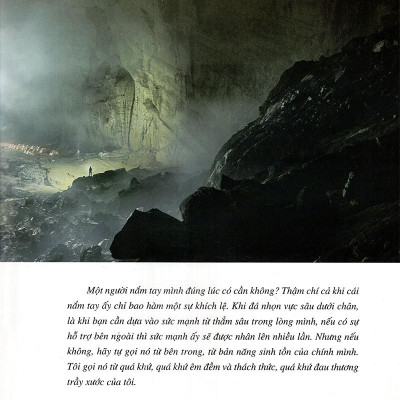 Một người nắm tay mình đúng lúc có cần không? Thậm chí cả khi cái nắm tay ấy chỉ bao hàm một sự khích lệ. Khi đá nhọn vực sâu dưới chân, là khi bạn cần dựa vào sức mạnh từ thẳm sâu trong lòng mình, nếu có sự hỗ trợ bên ngoài thì sức mạnh ấy sẽ được nhân lên nhiều lần. Nhưng nếu không, hãy tự gọi nó từ bên trong, từ bản năng sinh tồn của chính mình. Tôi gọi nó từ quá khứ, quá khứ êm đềm và thách thức, quá khứ đau thương trầy xước của tôi.